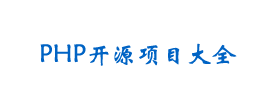 PHP开源项目大全